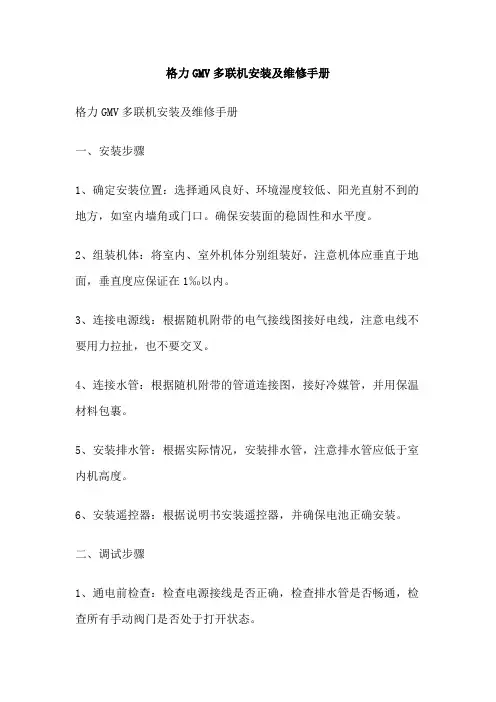 格力GMV多联机安装及维修手册

格力GMV多联机安装及维修手册

一、安装步骤

1、确定安装位置：选择通风良好、环境湿度较低、阳光直射不到的地方，如室内墙角或门口。确保安装面的稳固性和水平度。

2、组装机体：将室内、室外机体分别组装好，注意机体应垂直于地面，垂直度应保证在1‰以内。

3、连接电源线：根据随机附带的电气接线图接好电线，注意电线不要用力拉扯，也不要交叉。

4、连接水管：根据随机附带的管道连接图，接好冷媒管，并用保温材料包裹。

5、安装排水管：根据实际情况，安装排水管，注意排水管应低于室内机高度。

6、安装遥控器：根据说明书安装遥控器，并确保电池正确安装。

二、调试步骤

1、通电前检查：检查电源接线是否正确，检查排水管是否畅通，检查所有手动阀门是否处于打开状态。